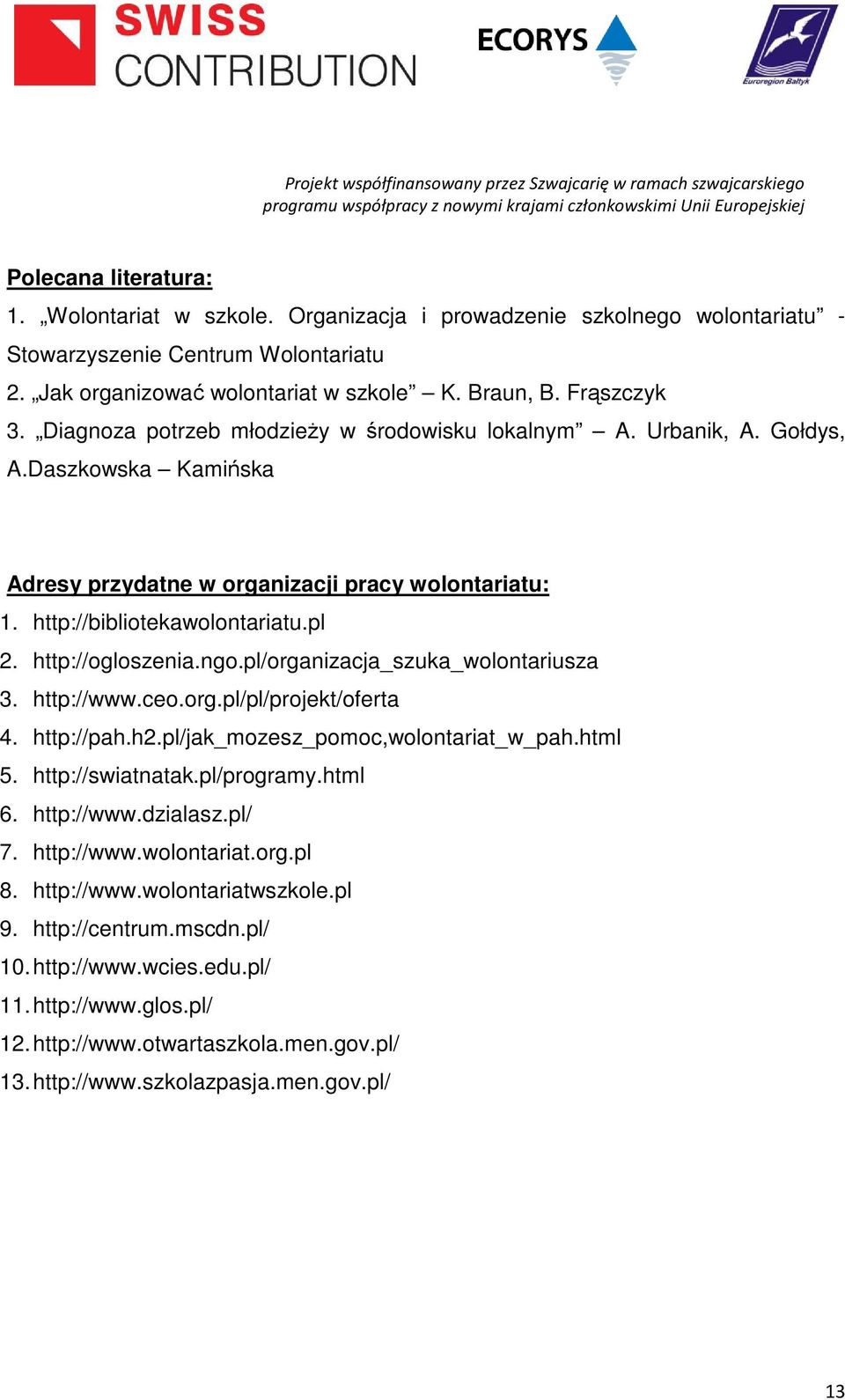 SWISS CONTRIBUTION

ECORYS

Euroregion Bałtyk

Projekt współfinansowany przez Szwajcarię w ramach szwajcarskiego programu współpracy z nowymi krajami członkowskimi Unii Europejskiej

Polecana literatura:

1. „Wolontariat w szkole. Organizacja i prowadzenie szkolnego wolontariatu” - Stowarzyszenie Centrum Wolontariatu
2. „Jak organizować wolontariat w szkole” – K. Braun, B. Frąszczyk
3. „Diagnoza potrzeb młodzieży w środowisku lokalnym” – A. Urbanik, A. Gołdys, A.Daszkowska – Kamińska

Adresy przydatne w organizacji pracy wolontariatu:

1. http://bibliotekawolontariatu.pl
2. http://ogloszenia.ngo.pl/organizacja_szuka_wolontariusza
3. http://www.ceo.org.pl/pl/projekt/oferta
4. http://pah.h2.pl/jak_mozesz_pomoc,wolontariat_w_pah.html
5. http://swiatnatak.pl/programy.html
6. http://www.dzialasz.pl/
7. http://www.wolontariat.org.pl
8. http://www.wolontariatwszkole.pl
9. http://centrum.mscdn.pl/
10. http://www.wcies.edu.pl/
11. http://www.glos.pl/
12. http://www.otwartaszkola.men.gov.pl/
13. http://www.szkolazpasja.men.gov.pl/

13